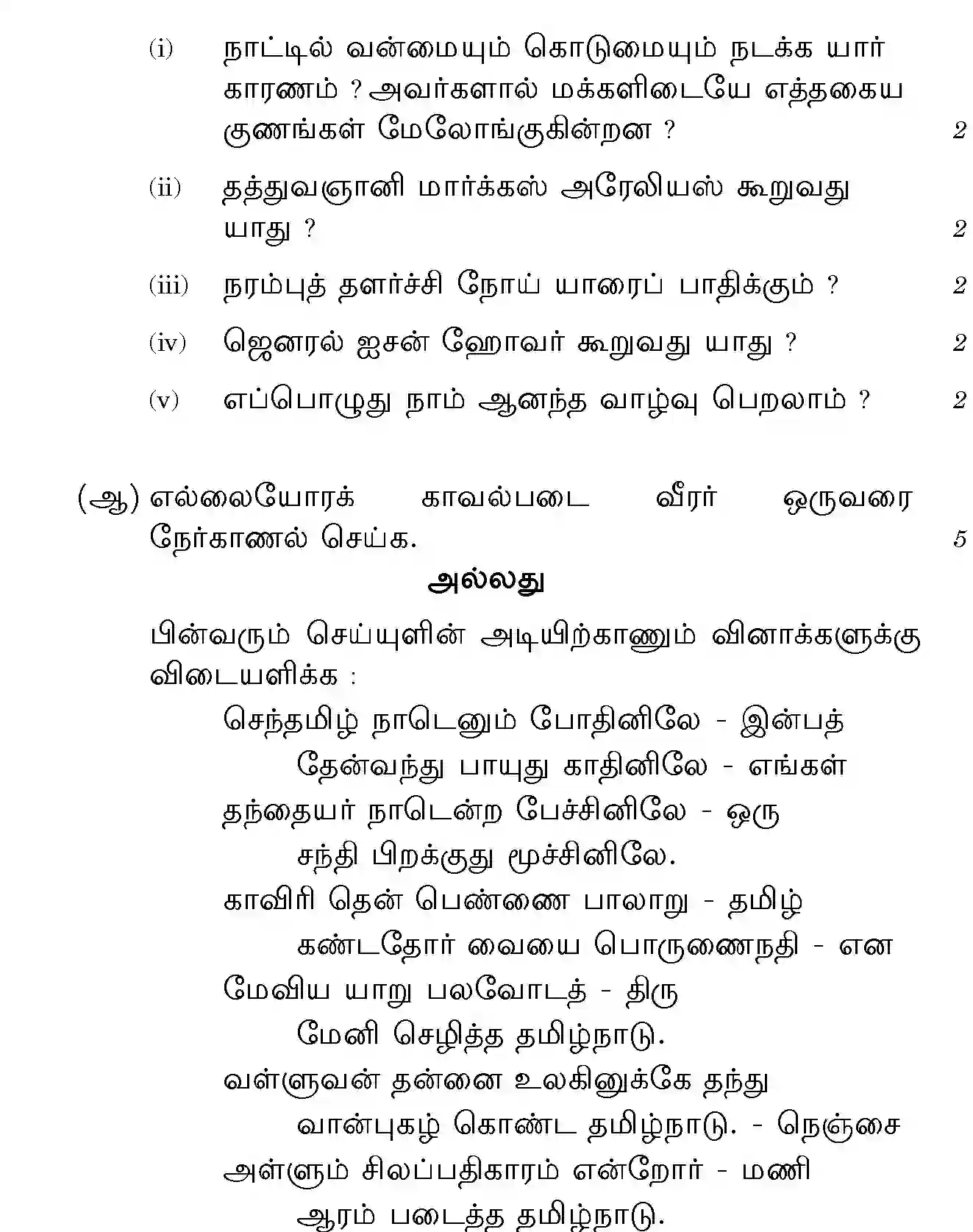 (i) நாட்டில் வன்மையும் கொடுமையும் நடக்க யார் காரணம் ? அவர்களால் மக்களிடையே எத்தகைய குணங்கள் மேலோங்குகின்றன ? 2

(ii) தத்துவஞானி மார்க்கஸ் அரேலியஸ் கூறுவது யாது ? 2

(iii) நரம்புத் தளர்ச்சி நோய் யாரைப் பாதிக்கும் ? 2

(iv) ஜெனரல் ஐசன் ஹோவர் கூறுவது யாது ? 2

(v) எப்பொழுது நாம் ஆனந்த வாழ்வு பெறலாம் ? 2

(ஆ) எல்லையோரக் காவல்படை வீரர் ஒருவரை நேர்காணல் செய்க. 5

அல்லது

பின்வரும் செய்யுளின் அடியிற்காணும் வினாக்களுக்கு விடையளிக்க :

செந்தமிழ் நாடெனும் போதினிலே - இன்பத்
தேன்வந்து பாயுது காதினிலே - எங்கள்
தந்தையர் நாடென்ற பேச்சினிலே - ஒரு
சந்தி பிறக்குது மூச்சினிலே.
காவிரி தென் பெண்ணை பாலாறு - தமிழ்
கண்டதோர் வையை பொருணைநதி - என
மேவிய யாறு பலவோடத் - திரு
மேனி செழித்த தமிழ்நாடு.
வள்ளுவன் தன்னை உலகினுக்கே தந்து
வான்புகழ் கொண்ட தமிழ்நாடு. - நெஞ்சை
அள்ளும் சிலப்பதிகாரம் என்றோர் - மணி
ஆரம் படைத்த தமிழ்நாடு.